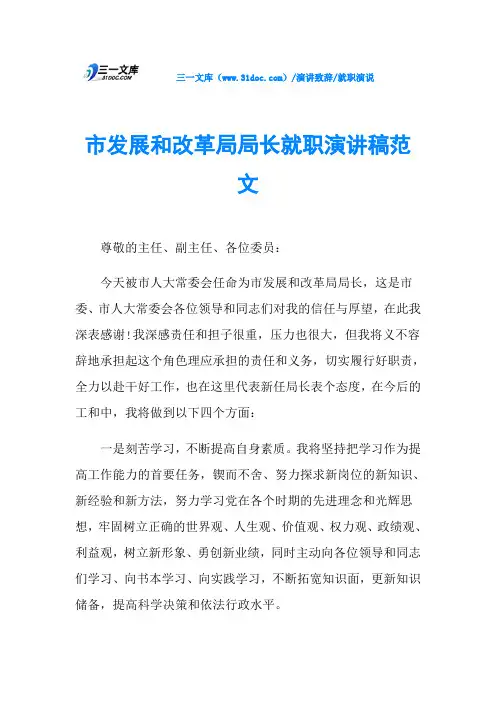 三一文库 31DOC.COM

三一文库（www.31doc.com）/演讲致辞/就职演说

市发展和改革局局长就职演讲稿范文

尊敬的主任、副主任、各位委员：

今天被市人大常委会任命为市发展和改革局局长，这是市委、市人大常委会各位领导和同志们对我的信任与厚望，在此我深表感谢！我深感责任和担子很重，压力也很大，但我将义不容辞地承担起这个角色理应承担的责任和义务，切实履行好职责，全力以赴干好工作，也在这里代表新任局长表个态度，在今后的工和中，我将做到以下四个方面：

一是刻苦学习，不断提高自身素质。我将坚持把学习作为提高工作能力的首要任务，锲而不舍、努力探求新岗位的新知识、新经验和新方法，努力学习党在各个时期的先进理念和光辉思想，牢固树立正确的世界观、人生观、价值观、权力观、政绩观、利益观，树立新形象、勇创新业绩，同时主动向各位领导和同志们学习、向书本学习、向实践学习，不断拓宽知识面，更新知识储备，提高科学决策和依法行政水平。